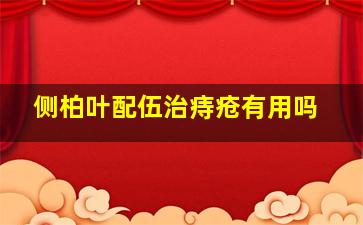 侧柏叶配伍治痔疮有用吗